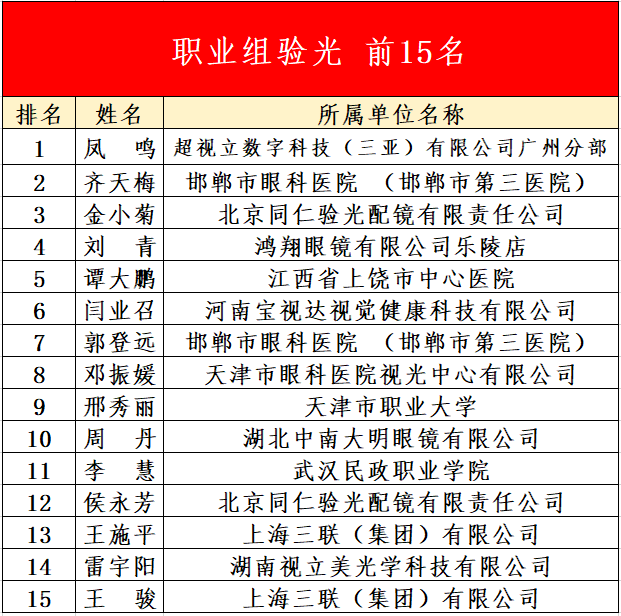 职业组验光 前15名

| 排名 | 姓名 | 所属单位名称 |
|---|---|---|
| 1 | 凤 鸣 | 超视立数字科技（三亚）有限公司广州分部 |
| 2 | 齐天梅 | 邯郸市眼科医院 （邯郸市第三医院） |
| 3 | 金小菊 | 北京同仁验光配镜有限责任公司 |
| 4 | 刘 青 | 鸿翔眼镜有限公司乐陵店 |
| 5 | 谭大鹏 | 江西省上饶市中心医院 |
| 6 | 闫业召 | 河南宝视达视觉健康科技有限公司 |
| 7 | 郭登远 | 邯郸市眼科医院 （邯郸市第三医院） |
| 8 | 邓振媛 | 天津市眼科医院视光中心有限公司 |
| 9 | 邢秀丽 | 天津市职业大学 |
| 10 | 周 丹 | 湖北中南大明眼镜有限公司 |
| 11 | 李 慧 | 武汉民政职业学院 |
| 12 | 侯永芳 | 北京同仁验光配镜有限责任公司 |
| 13 | 王施平 | 上海三联（集团）有限公司 |
| 14 | 雷宇阳 | 湖南视立美光学科技有限公司 |
| 15 | 王 骏 | 上海三联（集团）有限公司 |